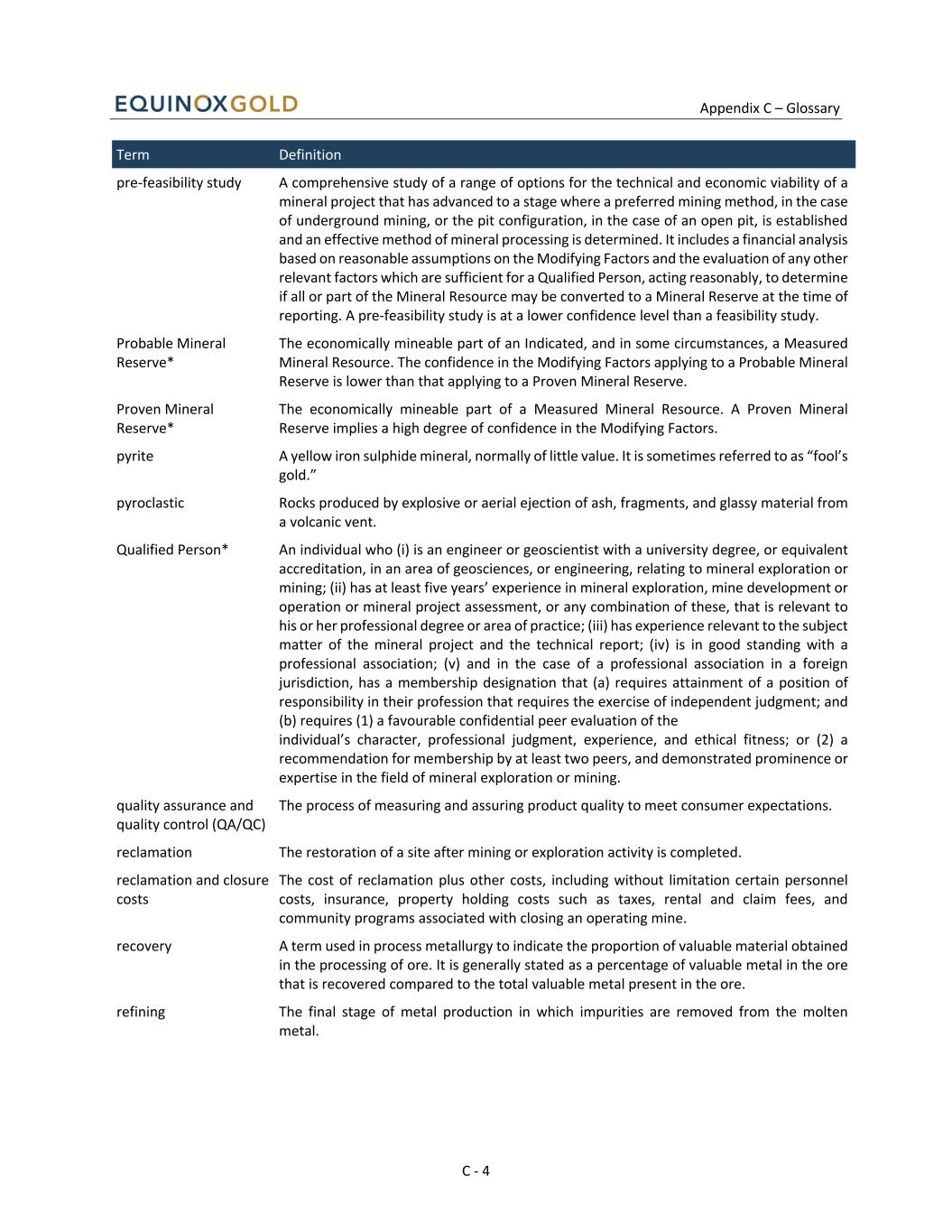 EQUINOXGOLD

Appendix C – Glossary

| Term | Definition |
|---|---|
| pre-feasibility study | A comprehensive study of a range of options for the technical and economic viability of a mineral project that has advanced to a stage where a preferred mining method, in the case of underground mining, or the pit configuration, in the case of an open pit, is established and an effective method of mineral processing is determined. It includes a financial analysis based on reasonable assumptions on the Modifying Factors and the evaluation of any other relevant factors which are sufficient for a Qualified Person, acting reasonably, to determine if all or part of the Mineral Resource may be converted to a Mineral Reserve at the time of reporting. A pre-feasibility study is at a lower confidence level than a feasibility study. |
| Probable Mineral Reserve* | The economically mineable part of an Indicated, and in some circumstances, a Measured Mineral Resource. The confidence in the Modifying Factors applying to a Probable Mineral Reserve is lower than that applying to a Proven Mineral Reserve. |
| Proven Mineral Reserve* | The economically mineable part of a Measured Mineral Resource. A Proven Mineral Reserve implies a high degree of confidence in the Modifying Factors. |
| pyrite | A yellow iron sulphide mineral, normally of little value. It is sometimes referred to as “fool’s gold.” |
| pyroclastic | Rocks produced by explosive or aerial ejection of ash, fragments, and glassy material from a volcanic vent. |
| Qualified Person* | An individual who (i) is an engineer or geoscientist with a university degree, or equivalent accreditation, in an area of geosciences, or engineering, relating to mineral exploration or mining; (ii) has at least five years’ experience in mineral exploration, mine development or operation or mineral project assessment, or any combination of these, that is relevant to his or her professional degree or area of practice; (iii) has experience relevant to the subject matter of the mineral project and the technical report; (iv) is in good standing with a professional association; (v) and in the case of a professional association in a foreign jurisdiction, has a membership designation that (a) requires attainment of a position of responsibility in their profession that requires the exercise of independent judgment; and (b) requires (1) a favourable confidential peer evaluation of the individual’s character, professional judgment, experience, and ethical fitness; or (2) a recommendation for membership by at least two peers, and demonstrated prominence or expertise in the field of mineral exploration or mining. |
| quality assurance and quality control (QA/QC) | The process of measuring and assuring product quality to meet consumer expectations. |
| reclamation | The restoration of a site after mining or exploration activity is completed. |
| reclamation and closure costs | The cost of reclamation plus other costs, including without limitation certain personnel costs, insurance, property holding costs such as taxes, rental and claim fees, and community programs associated with closing an operating mine. |
| recovery | A term used in process metallurgy to indicate the proportion of valuable material obtained in the processing of ore. It is generally stated as a percentage of valuable metal in the ore that is recovered compared to the total valuable metal present in the ore. |
| refining | The final stage of metal production in which impurities are removed from the molten metal. |

C - 4